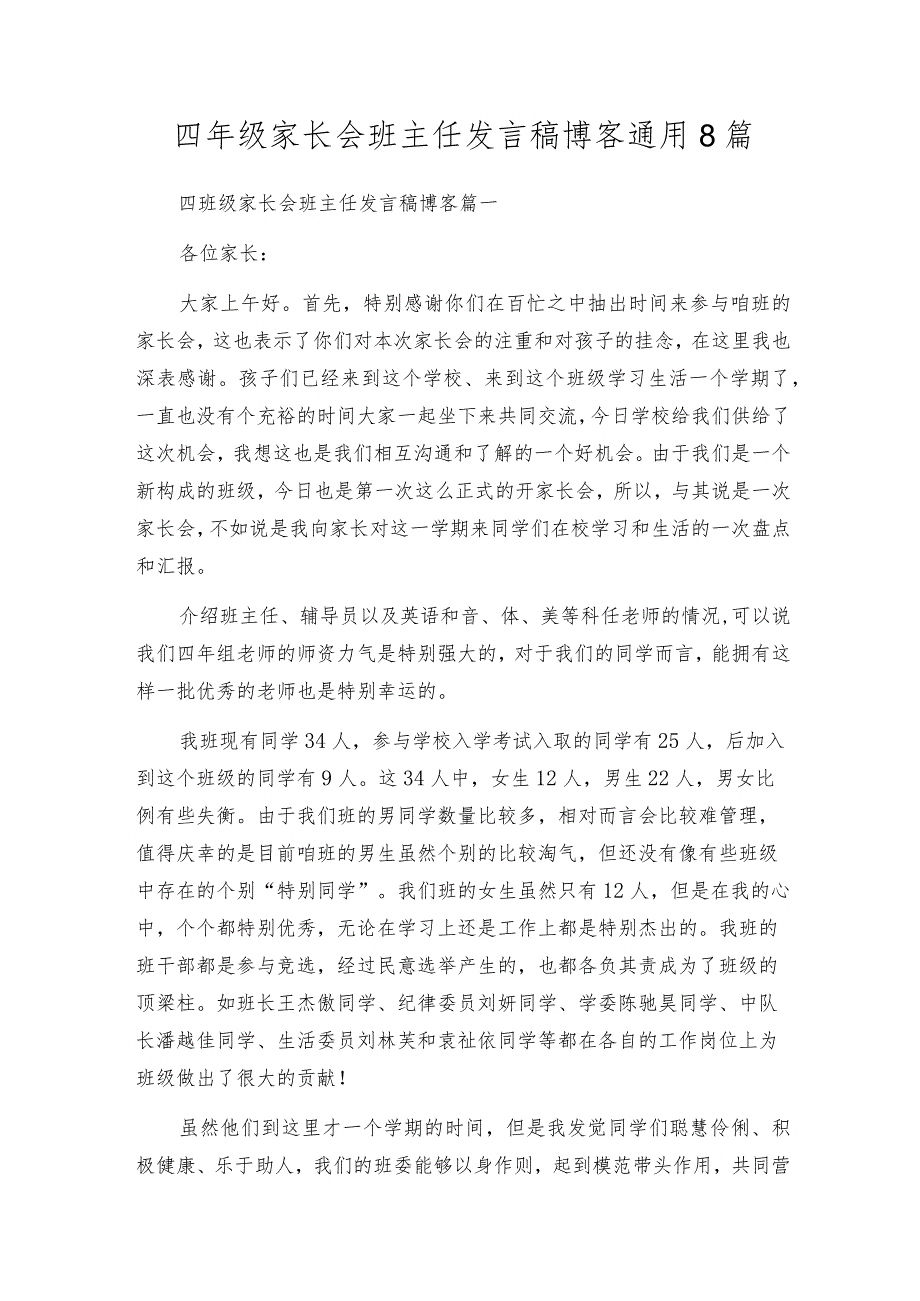 四年级家长会班主任发言稿博客通用8篇

四班级家长会班主任发言稿博客篇一

各位家长：

大家上午好。首先，特别感谢你们在百忙之中抽出时间来参与咱班的家长会，这也表示了你们对本次家长会的注重和对孩子的挂念，在这里我也深表感谢。孩子们已经来到这个学校、来到这个班级学习生活一个学期了，一直也没有个充裕的时间大家一起坐下来共同交流，今日学校给我们供给了这次机会，我想这也是我们相互沟通和了解的一个好机会。由于我们是一个新构成的班级，今日也是第一次这么正式的开家长会，所以，与其说是一次家长会，不如说是我向家长对这一学期来同学们在校学习和生活的一次盘点和汇报。

介绍班主任、辅导员以及英语和音、体、美等科任老师的情况，可以说我们四年组老师的师资力气是特别强大的，对于我们的同学而言，能拥有这样一批优秀的老师也是特别幸运的。

我班现有同学34人，参与学校入学考试入取的同学有25人，后加入到这个班级的同学有9人。这34人中，女生12人，男生22人，男女比例有些失衡。由于我们班的男同学数量比较多，相对而言会比较难管理，值得庆幸的是目前咱班的男生虽然个别的比较淘气，但还没有像有些班级中存在的个别“特别同学”。我们班的女生虽然只有12人，但是在我的心中，个个都特别优秀，无论在学习上还是工作上都是特别杰出的。我班的班干部都是参与竞选，经过民意选举产生的，也都各负其责成为了班级的顶梁柱。如班长王杰傲同学、纪律委员刘妍同学、学委陈驰昊同学、中队长潘越佳同学、生活委员刘林芙和袁祉依同学等都在各自的工作岗位上为班级做出了很大的贡献！

虽然他们到这里才一个学期的时间，但是我发觉同学们聪慧伶俐、积极健康、乐于助人，我们的班委能够以身作则，起到模范带头作用，共同营